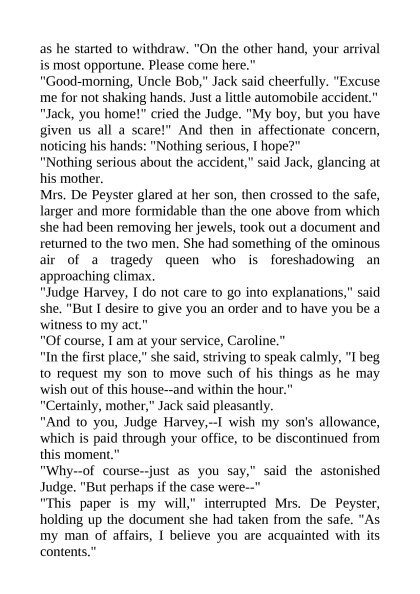 as he started to withdraw. "On the other hand, your arrival is most opportune. Please come here."
"Good-morning, Uncle Bob," Jack said cheerfully. "Excuse me for not shaking hands. Just a little automobile accident."
"Jack, you home!" cried the Judge. "My boy, but you have given us all a scare!" And then in affectionate concern, noticing his hands: "Nothing serious, I hope?"
"Nothing serious about the accident," said Jack, glancing at his mother.
Mrs. De Peyster glared at her son, then crossed to the safe, larger and more formidable than the one above from which she had been removing her jewels, took out a document and returned to the two men. She had something of the ominous air of a tragedy queen who is foreshadowing an approaching climax.
"Judge Harvey, I do not care to go into explanations," said she. "But I desire to give you an order and to have you be a witness to my act."
"Of course, I am at your service, Caroline."
"In the first place," she said, striving to speak calmly, "I beg to request my son to move such of his things as he may wish out of this house--and within the hour."
"Certainly, mother," Jack said pleasantly.
"And to you, Judge Harvey,--I wish my son's allowance, which is paid through your office, to be discontinued from this moment."
"Why--of course--just as you say," said the astonished Judge. "But perhaps if the case were--"
"This paper is my will," interrupted Mrs. De Peyster, holding up the document she had taken from the safe. "As my man of affairs, I believe you are acquainted with its contents."